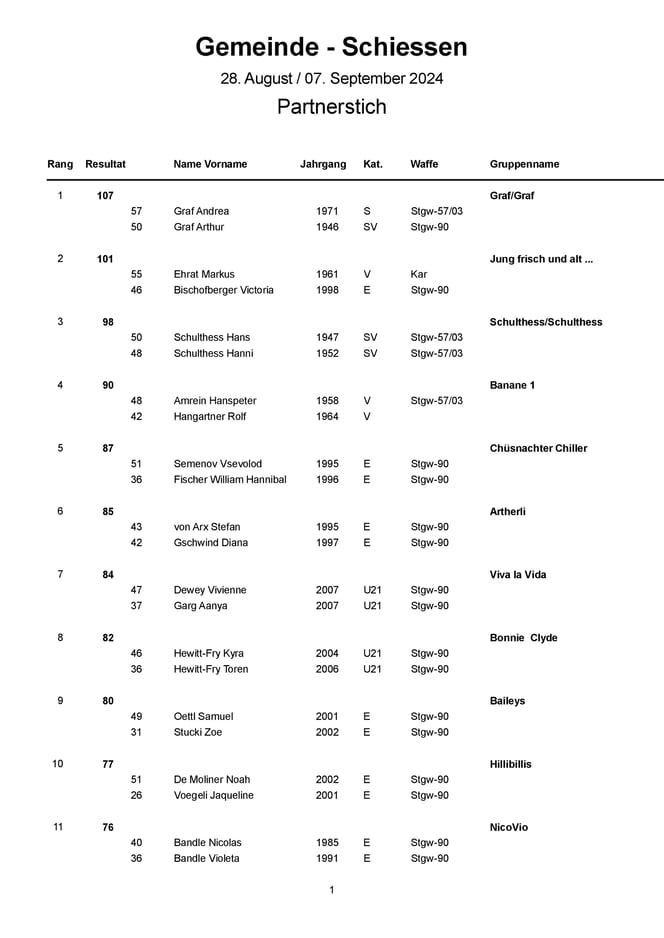 Gemeinde - Schiessen

28. August / 07. September 2024

Partnerstich

| Rang | Resultat | | Name Vorname | Jahrgang | Kat. | Waffe | Gruppenname |
|---|---|---|---|---|---|---|---|
| 1 | 107 | | | | | | Graf/Graf |
| | | 57 | Graf Andrea | 1971 | S | Stgw-57/03 | |
| | | 50 | Graf Arthur | 1946 | SV | Stgw-90 | |
| 2 | 101 | | | | | | Jung frisch und alt ... |
| | | 55 | Ehrat Markus | 1961 | V | Kar | |
| | | 46 | Bischofberger Victoria | 1998 | E | Stgw-90 | |
| 3 | 98 | | | | | | Schulthess/Schulthess |
| | | 50 | Schulthess Hans | 1947 | SV | Stgw-57/03 | |
| | | 48 | Schulthess Hanni | 1952 | SV | Stgw-57/03 | |
| 4 | 90 | | | | | | Banane 1 |
| | | 48 | Amrein Hanspeter | 1958 | V | Stgw-57/03 | |
| | | 42 | Hangartner Rolf | 1964 | V | | |
| 5 | 87 | | | | | | Chüsnachter Chiller |
| | | 51 | Semenov Vsevolod | 1995 | E | Stgw-90 | |
| | | 36 | Fischer William Hannibal | 1996 | E | Stgw-90 | |
| 6 | 85 | | | | | | Artherli |
| | | 43 | von Arx Stefan | 1995 | E | Stgw-90 | |
| | | 42 | Gschwind Diana | 1997 | E | Stgw-90 | |
| 7 | 84 | | | | | | Viva la Vida |
| | | 47 | Dewey Vivienne | 2007 | U21 | Stgw-90 | |
| | | 37 | Garg Aanya | 2007 | U21 | Stgw-90 | |
| 8 | 82 | | | | | | Bonnie  Clyde |
| | | 46 | Hewitt-Fry Kyra | 2004 | U21 | Stgw-90 | |
| | | 36 | Hewitt-Fry Toren | 2006 | U21 | Stgw-90 | |
| 9 | 80 | | | | | | Baileys |
| | | 49 | Oettl Samuel | 2001 | E | Stgw-90 | |
| | | 31 | Stucki Zoe | 2002 | E | Stgw-90 | |
| 10 | 77 | | | | | | Hillibillis |
| | | 51 | De Moliner Noah | 2002 | E | Stgw-90 | |
| | | 26 | Voegeli Jaqueline | 2001 | E | Stgw-90 | |
| 11 | 76 | | | | | | NicoVio |
| | | 40 | Bandle Nicolas | 1985 | E | Stgw-90 | |
| | | 36 | Bandle Violeta | 1991 | E | Stgw-90 | |

1